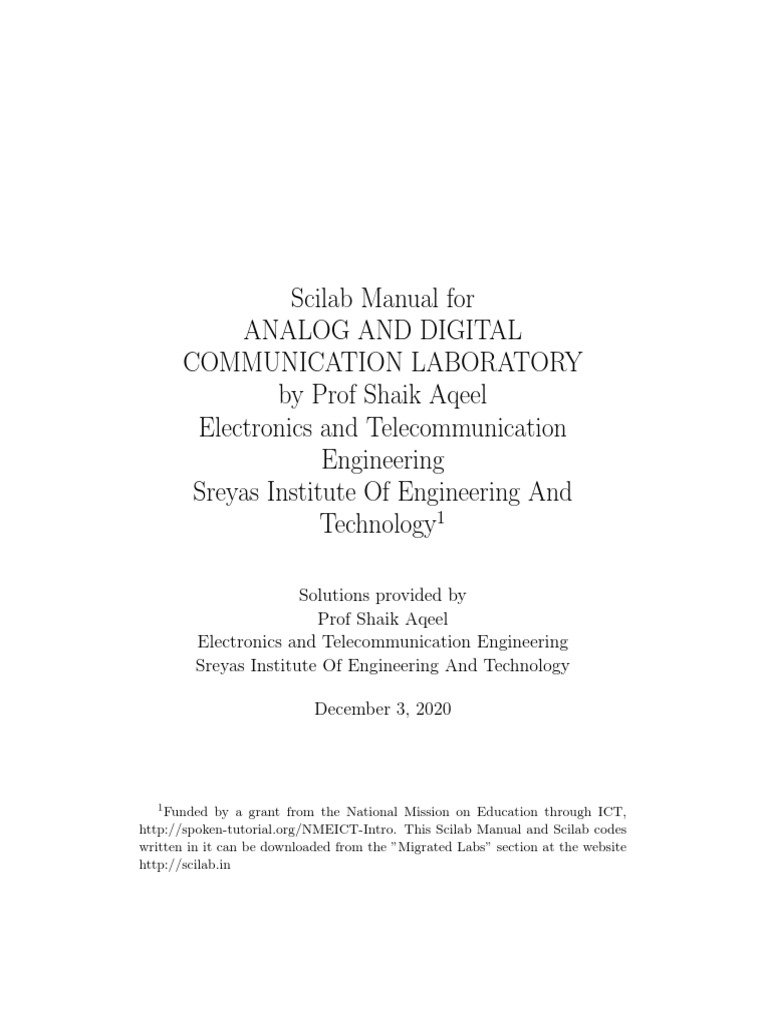 Scilab Manual for
ANALOG AND DIGITAL COMMUNICATION LABORATORY
by Prof Shaik Aqeel
Electronics and Telecommunication Engineering
Sreyas Institute Of Engineering And Technology$^1$

Solutions provided by
Prof Shaik Aqeel
Electronics and Telecommunication Engineering
Sreyas Institute Of Engineering And Technology

December 3, 2020

$^1$Funded by a grant from the National Mission on Education through ICT, http://spoken-tutorial.org/NMEICT-Intro. This Scilab Manual and Scilab codes written in it can be downloaded from the "Migrated Labs" section at the website http://scilab.in